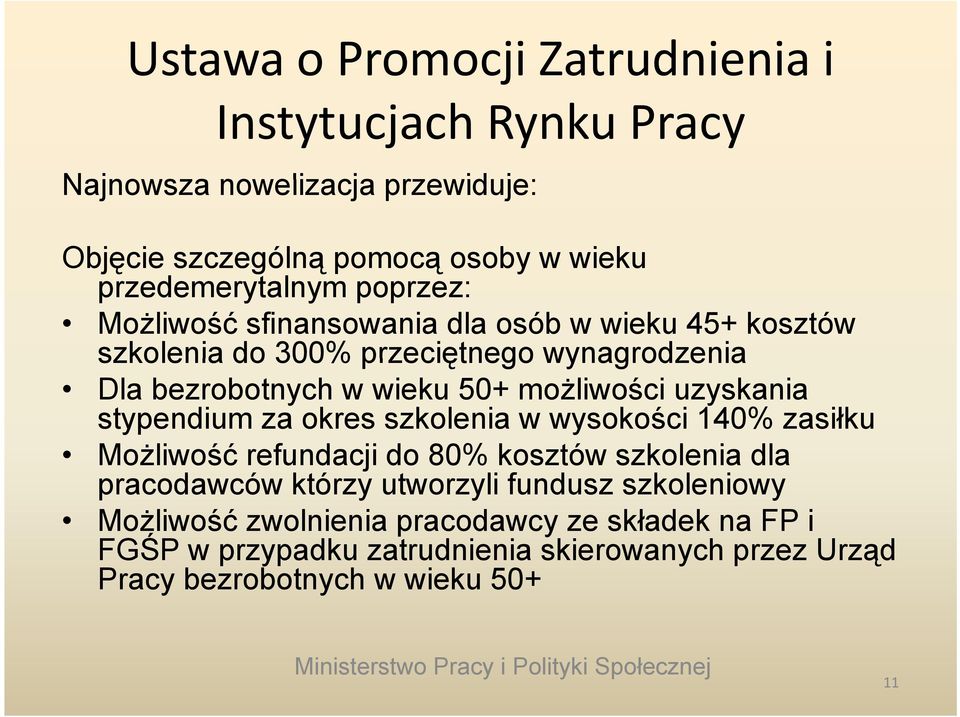 Ustawa o Promocji Zatrudnienia i Instytucjach Rynku Pracy

Najnowsza nowelizacja przewiduje:

Objęcie szczególną pomocą osoby w wieku przedemerytalnym poprzez:

• Możliwość sfinansowania dla osób w wieku 45+ kosztów szkolenia do 300% przeciętnego wynagrodzenia
• Dla bezrobotnych w wieku 50+ możliwości uzyskania stypendium za okres szkolenia w wysokości 140% zasiłku
• Możliwość refundacji do 80% kosztów szkolenia dla pracodawców którzy utworzyli fundusz szkoleniowy
• Możliwość zwolnienia pracodawcy ze składek na FP i FGŚP w przypadku zatrudnienia skierowanych przez Urząd Pracy bezrobotnych w wieku 50+

Ministerstwo Pracy i Polityki Społecznej

11